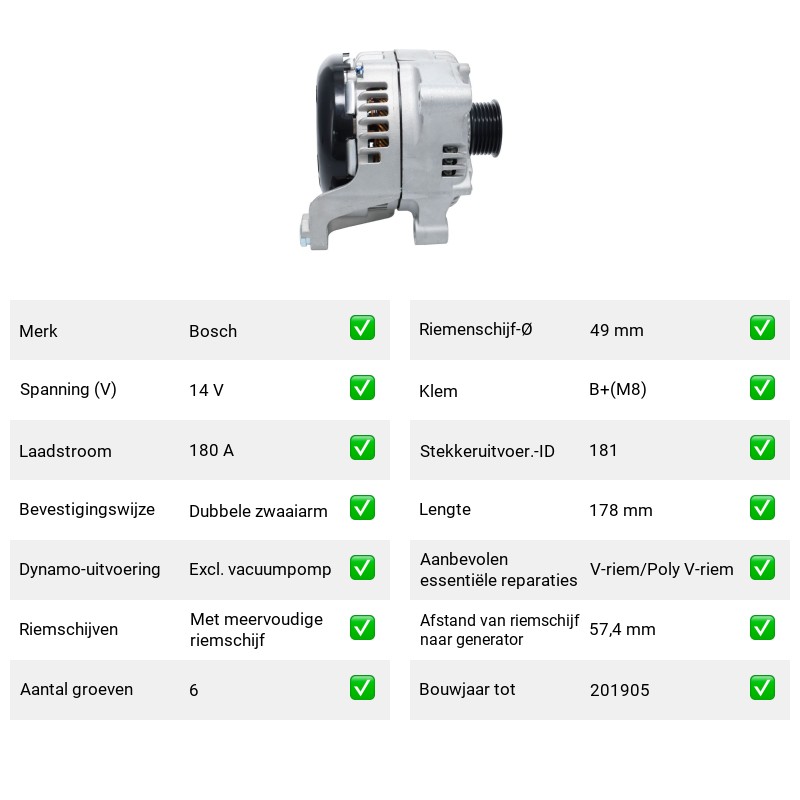 Merk Bosch ☑
Spanning (V) 14 V ☑
Laadstroom 180 A ☑
Bevestigingswijze Dubbele zwaaiarm ☑
Dynamo-uitvoering Excl. vacuumpomp ☑
Riemschijven Met meervoudige riemschijf ☑
Aantal groeven 6 ☑

Riemenschijf-Ø 49 mm ☑
Klem B+(M8) ☑
Stekkeruitvoer.-ID 181 ☑
Lengte 178 mm ☑
Aanbevolen essentiële reparaties V-riem/Poly V-riem ☑
Afstand van riemschijf naar generator 57,4 mm ☑
Bouwjaar tot 201905 ☑